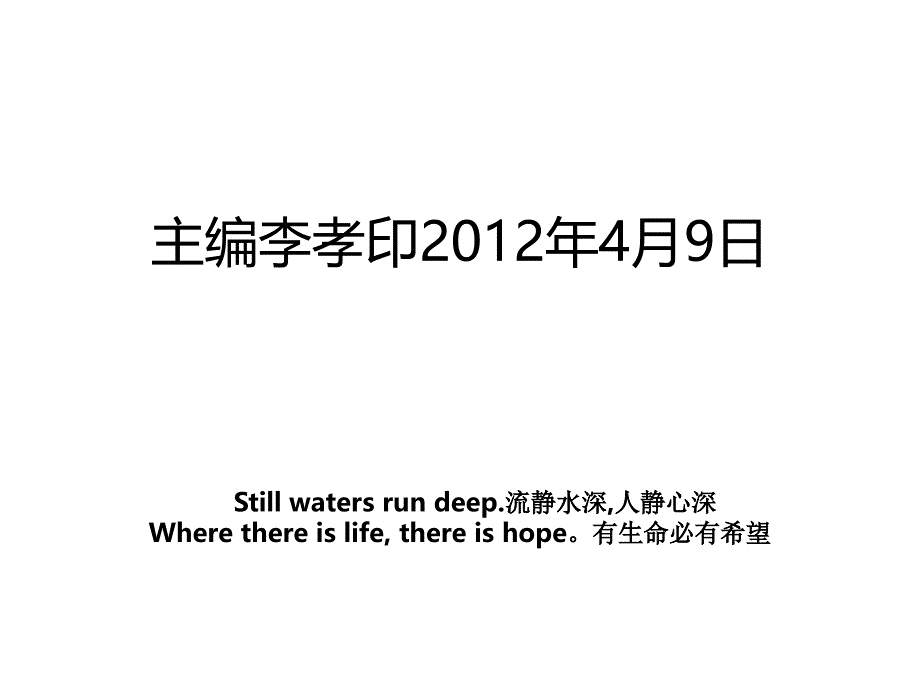 主编李孝印2012年4月9日

Still waters run deep.流静水深,人静心深
Where there is life, there is hope。有生命必有希望